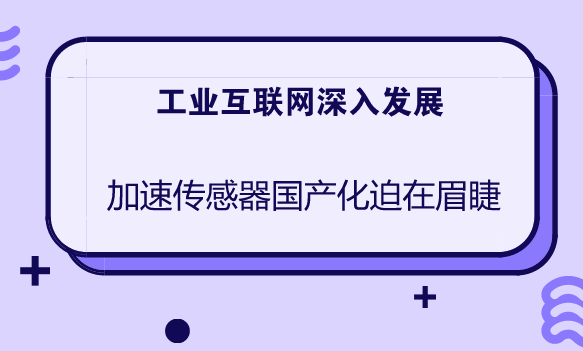 工业互联网深入发展

加速传感器国产化迫在眉睫